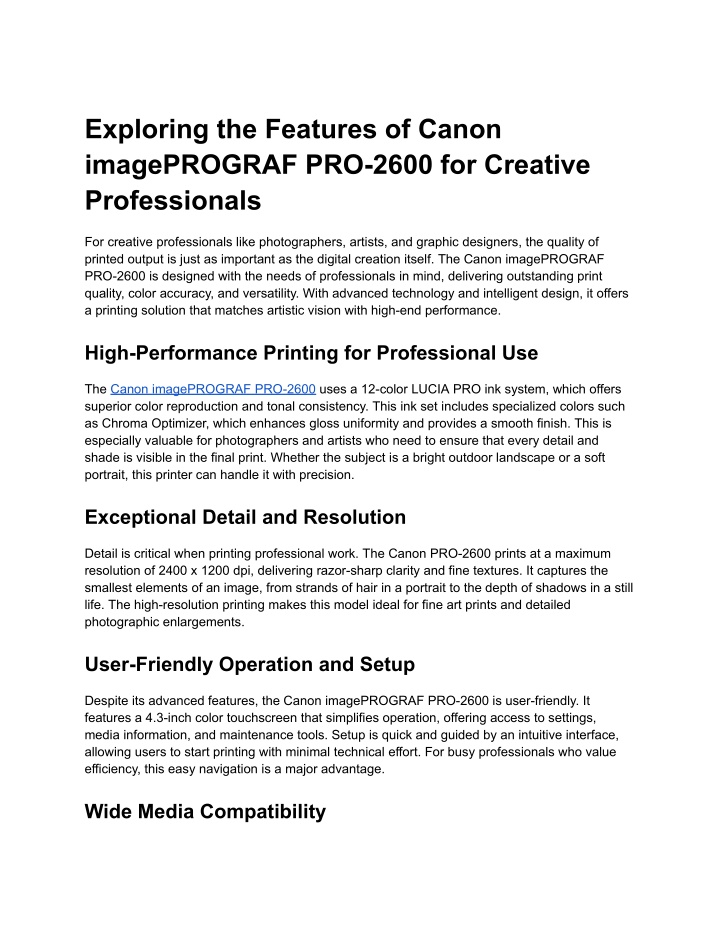 Exploring the Features of Canon imagePROGRAF PRO-2600 for Creative Professionals

For creative professionals like photographers, artists, and graphic designers, the quality of printed output is just as important as the digital creation itself. The Canon imagePROGRAF PRO-2600 is designed with the needs of professionals in mind, delivering outstanding print quality, color accuracy, and versatility. With advanced technology and intelligent design, it offers a printing solution that matches artistic vision with high-end performance.

High-Performance Printing for Professional Use

The Canon imagePROGRAF PRO-2600 uses a 12-color LUCIA PRO ink system, which offers superior color reproduction and tonal consistency. This ink set includes specialized colors such as Chroma Optimizer, which enhances gloss uniformity and provides a smooth finish. This is especially valuable for photographers and artists who need to ensure that every detail and shade is visible in the final print. Whether the subject is a bright outdoor landscape or a soft portrait, this printer can handle it with precision.

Exceptional Detail and Resolution

Detail is critical when printing professional work. The Canon PRO-2600 prints at a maximum resolution of 2400 x 1200 dpi, delivering razor-sharp clarity and fine textures. It captures the smallest elements of an image, from strands of hair in a portrait to the depth of shadows in a still life. The high-resolution printing makes this model ideal for fine art prints and detailed photographic enlargements.

User-Friendly Operation and Setup

Despite its advanced features, the Canon imagePROGRAF PRO-2600 is user-friendly. It features a 4.3-inch color touchscreen that simplifies operation, offering access to settings, media information, and maintenance tools. Setup is quick and guided by an intuitive interface, allowing users to start printing with minimal technical effort. For busy professionals who value efficiency, this easy navigation is a major advantage.

Wide Media Compatibility